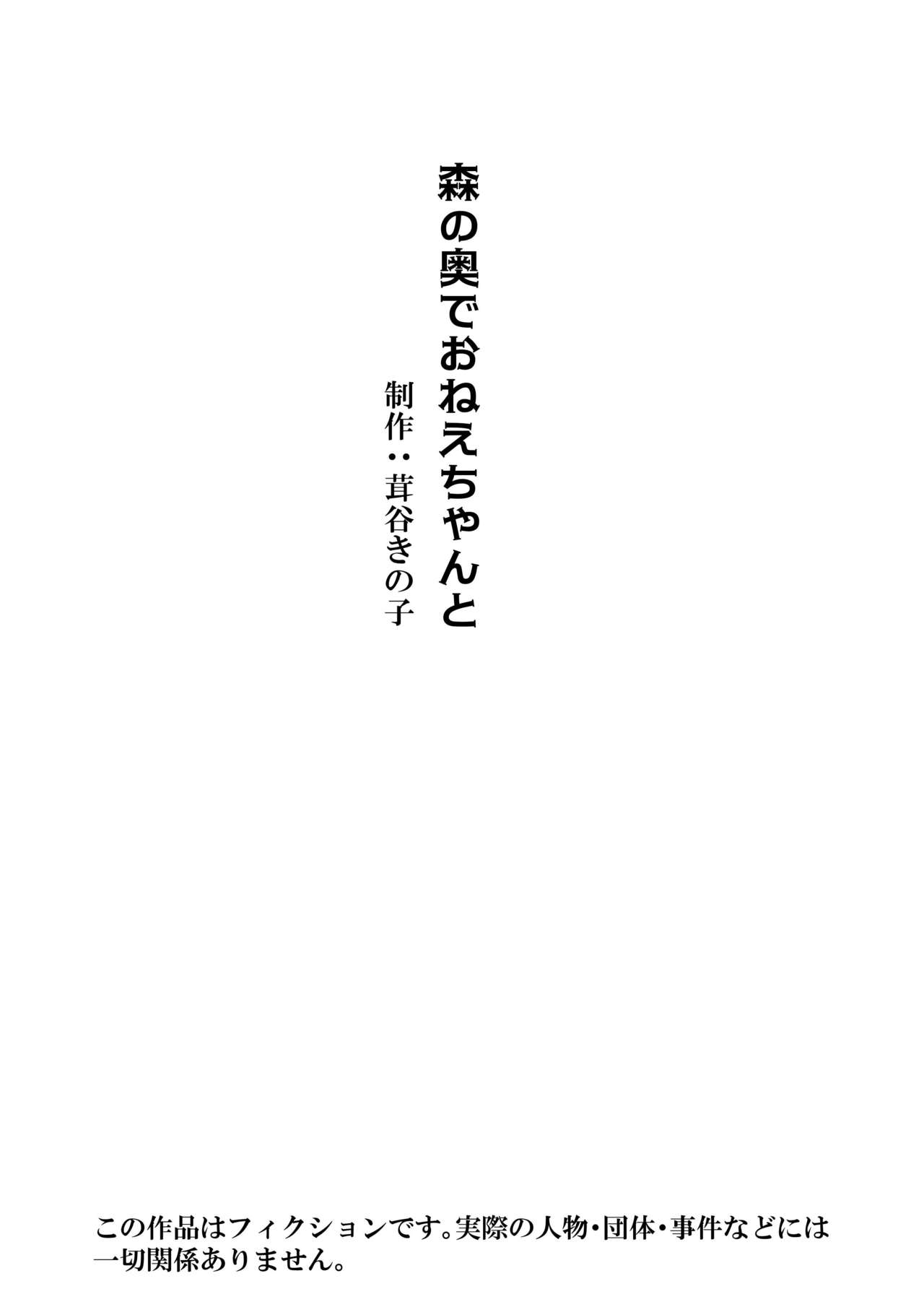 森の奥でおねえちゃんと

制作：茸谷きの子

この作品はフィクションです。実際の人物・団体・事件などには一切関係ありません。